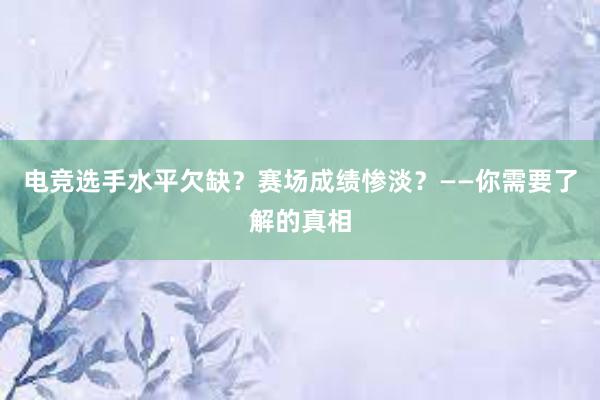 电竞选手水平欠缺？赛场成绩惨淡？——你需要了解的真相